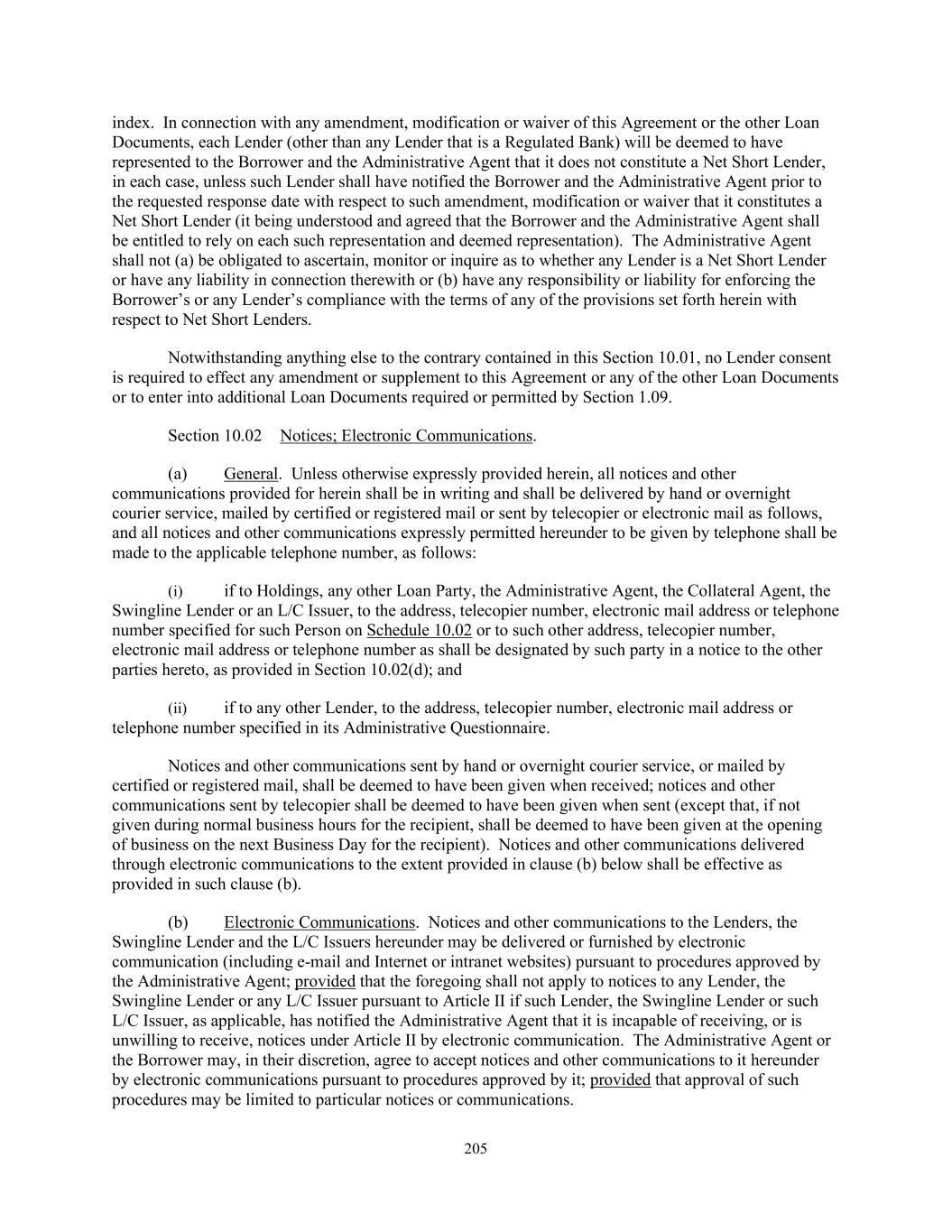 index. In connection with any amendment, modification or waiver of this Agreement or the other Loan Documents, each Lender (other than any Lender that is a Regulated Bank) will be deemed to have represented to the Borrower and the Administrative Agent that it does not constitute a Net Short Lender, in each case, unless such Lender shall have notified the Borrower and the Administrative Agent prior to the requested response date with respect to such amendment, modification or waiver that it constitutes a Net Short Lender (it being understood and agreed that the Borrower and the Administrative Agent shall be entitled to rely on each such representation and deemed representation). The Administrative Agent shall not (a) be obligated to ascertain, monitor or inquire as to whether any Lender is a Net Short Lender or have any liability in connection therewith or (b) have any responsibility or liability for enforcing the Borrower's or any Lender's compliance with the terms of any of the provisions set forth herein with respect to Net Short Lenders.

Notwithstanding anything else to the contrary contained in this Section 10.01, no Lender consent is required to effect any amendment or supplement to this Agreement or any of the other Loan Documents or to enter into additional Loan Documents required or permitted by Section 1.09.

Section 10.02 Notices; Electronic Communications.

(a) General. Unless otherwise expressly provided herein, all notices and other communications provided for herein shall be in writing and shall be delivered by hand or overnight courier service, mailed by certified or registered mail or sent by telecopier or electronic mail as follows, and all notices and other communications expressly permitted hereunder to be given by telephone shall be made to the applicable telephone number, as follows:

(i) if to Holdings, any other Loan Party, the Administrative Agent, the Collateral Agent, the Swingline Lender or an L/C Issuer, to the address, telecopier number, electronic mail address or telephone number specified for such Person on Schedule 10.02 or to such other address, telecopier number, electronic mail address or telephone number as shall be designated by such party in a notice to the other parties hereto, as provided in Section 10.02(d); and

(ii) if to any other Lender, to the address, telecopier number, electronic mail address or telephone number specified in its Administrative Questionnaire.

Notices and other communications sent by hand or overnight courier service, or mailed by certified or registered mail, shall be deemed to have been given when received; notices and other communications sent by telecopier shall be deemed to have been given when sent (except that, if not given during normal business hours for the recipient, shall be deemed to have been given at the opening of business on the next Business Day for the recipient). Notices and other communications delivered through electronic communications to the extent provided in clause (b) below shall be effective as provided in such clause (b).

(b) Electronic Communications. Notices and other communications to the Lenders, the Swingline Lender and the L/C Issuers hereunder may be delivered or furnished by electronic communication (including e-mail and Internet or intranet websites) pursuant to procedures approved by the Administrative Agent; provided that the foregoing shall not apply to notices to any Lender, the Swingline Lender or any L/C Issuer pursuant to Article II if such Lender, the Swingline Lender or such L/C Issuer, as applicable, has notified the Administrative Agent that it is incapable of receiving, or is unwilling to receive, notices under Article II by electronic communication. The Administrative Agent or the Borrower may, in their discretion, agree to accept notices and other communications to it hereunder by electronic communications pursuant to procedures approved by it; provided that approval of such procedures may be limited to particular notices or communications.

205